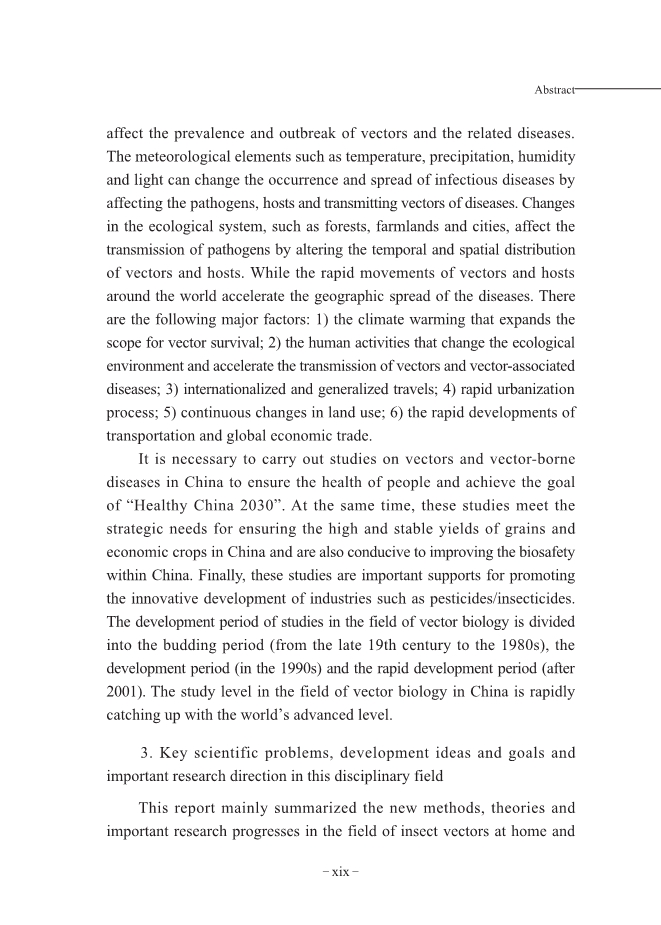 Abstract

affect the prevalence and outbreak of vectors and the related diseases. The meteorological elements such as temperature, precipitation, humidity and light can change the occurrence and spread of infectious diseases by affecting the pathogens, hosts and transmitting vectors of diseases. Changes in the ecological system, such as forests, farmlands and cities, affect the transmission of pathogens by altering the temporal and spatial distribution of vectors and hosts. While the rapid movements of vectors and hosts around the world accelerate the geographic spread of the diseases. There are the following major factors: 1) the climate warming that expands the scope for vector survival; 2) the human activities that change the ecological environment and accelerate the transmission of vectors and vector-associated diseases; 3) internationalized and generalized travels; 4) rapid urbanization process; 5) continuous changes in land use; 6) the rapid developments of transportation and global economic trade.

It is necessary to carry out studies on vectors and vector-borne diseases in China to ensure the health of people and achieve the goal of “Healthy China 2030”. At the same time, these studies meet the strategic needs for ensuring the high and stable yields of grains and economic crops in China and are also conducive to improving the biosafety within China. Finally, these studies are important supports for promoting the innovative development of industries such as pesticides/insecticides. The development period of studies in the field of vector biology is divided into the budding period (from the late 19th century to the 1980s), the development period (in the 1990s) and the rapid development period (after 2001). The study level in the field of vector biology in China is rapidly catching up with the world’s advanced level.

3. Key scientific problems, development ideas and goals and important research direction in this disciplinary field

This report mainly summarized the new methods, theories and important research progresses in the field of insect vectors at home and

– xix –